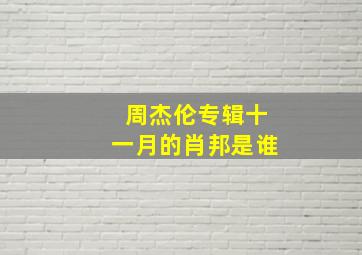 周杰伦专辑十一月的肖邦是谁